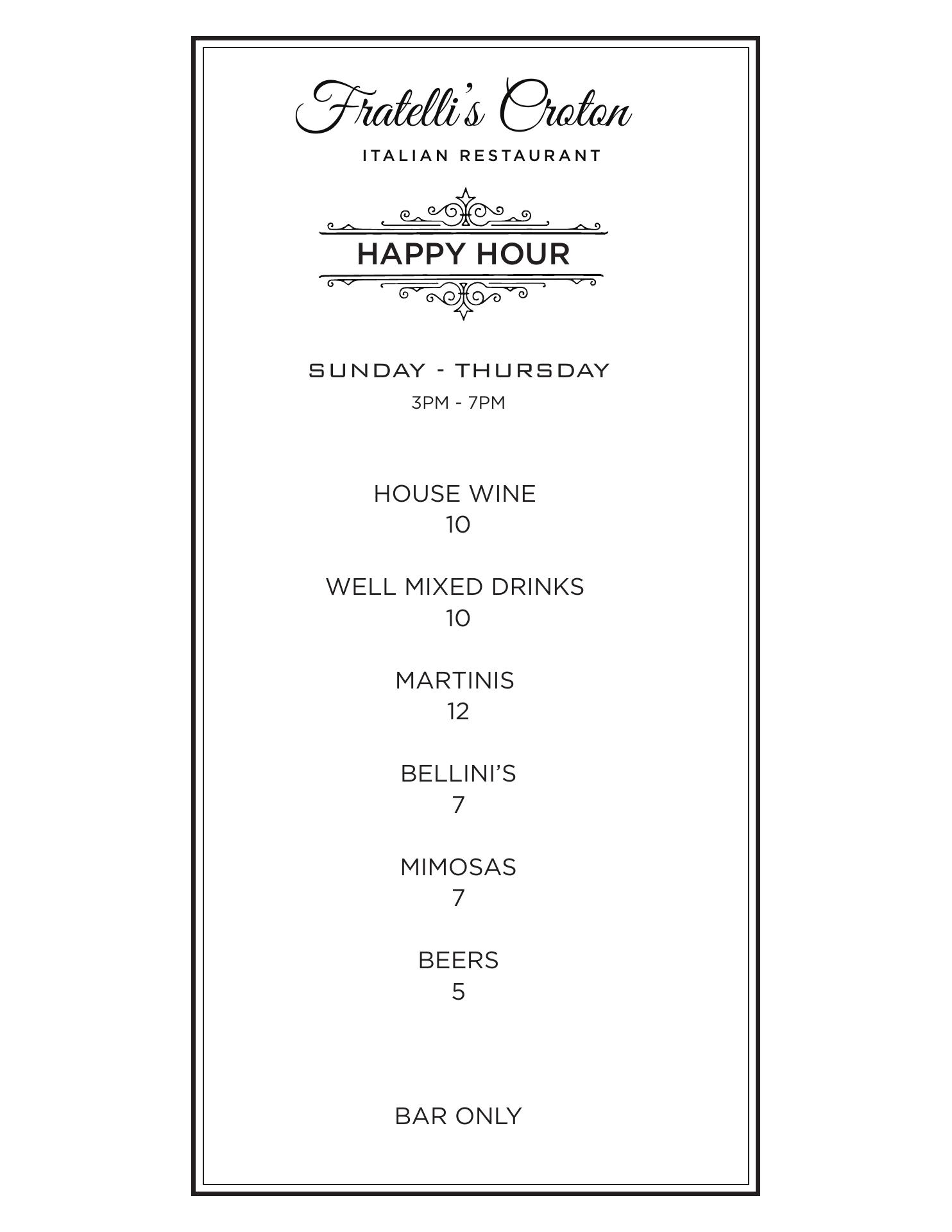 Fratelli's Croton

ITALIAN RESTAURANT

HAPPY HOUR

SUNDAY - THURSDAY

3PM - 7PM

HOUSE WINE
10

WELL MIXED DRINKS
10

MARTINIS
12

BELLINI'S
7

MIMOSAS
7

BEERS
5

BAR ONLY